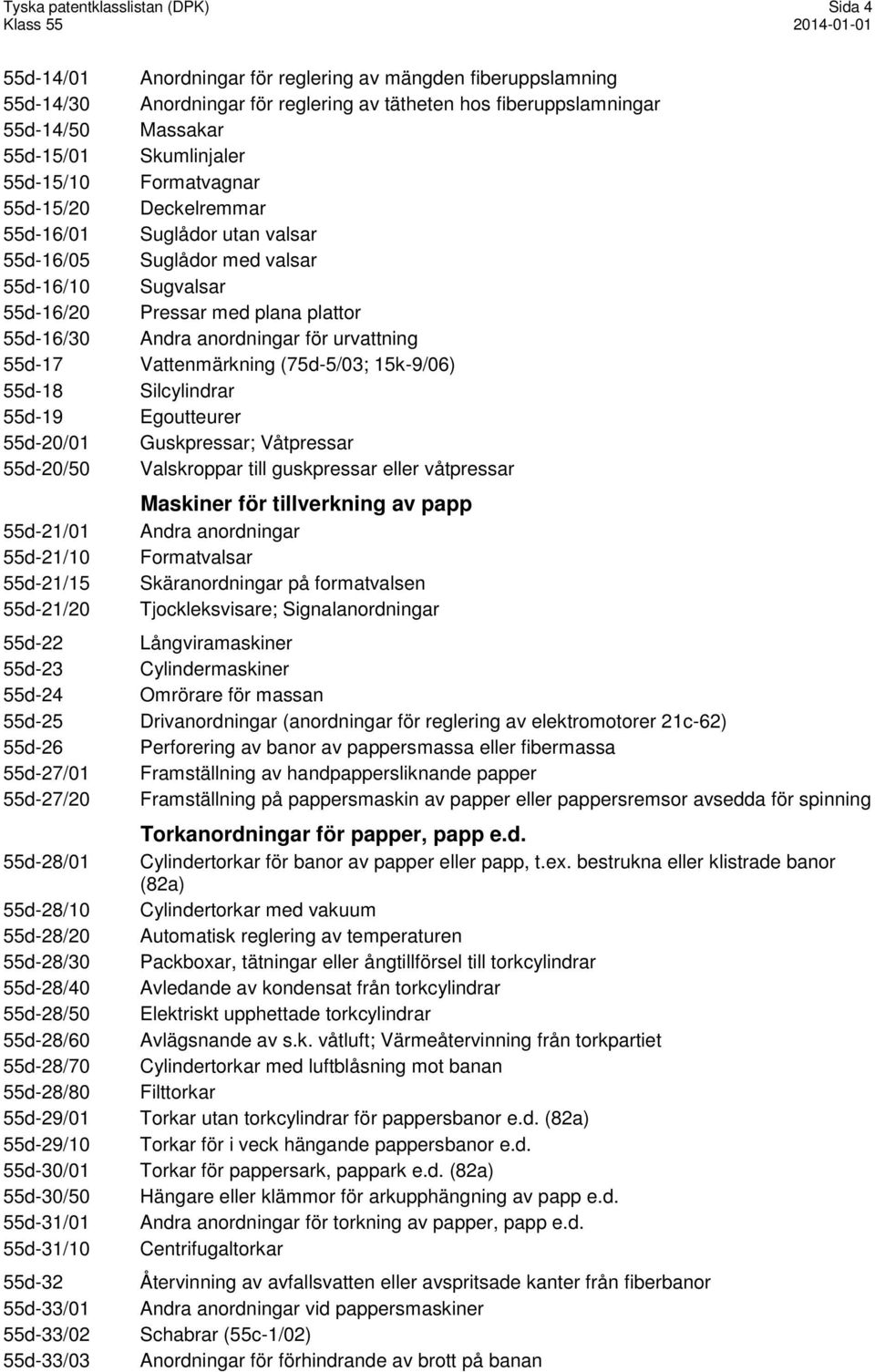 Tyska patentklasslistan (DPK)
Klass 55

Sida 4
2014-01-01

55d-14/01 Anordningar för reglering av mängden fiberuppslamning
55d-14/30 Anordningar för reglering av tätheten hos fiberuppslamningar
55d-14/50 Massakar
55d-15/01 Skumlinjaler
55d-15/10 Formatvagnar
55d-15/20 Deckelremmar
55d-16/01 Suglådor utan valsar
55d-16/05 Suglådor med valsar
55d-16/10 Sugvalsar
55d-16/20 Pressar med plana plattor
55d-16/30 Andra anordningar för urvattning
55d-17 Vattenmärkning (75d-5/03; 15k-9/06)
55d-18 Silcylindrar
55d-19 Egoutteurer
55d-20/01 Guskpressar; Våtpressar
55d-20/50 Valskroppar till guskpressar eller våtpressar

Maskiner för tillverkning av papp

55d-21/01 Andra anordningar
55d-21/10 Formatvalsar
55d-21/15 Skäranordningar på formatvalsen
55d-21/20 Tjockleksvisare; Signalanordningar

55d-22 Långviramaskiner
55d-23 Cylindermaskiner
55d-24 Omrörare för massan
55d-25 Drivanordningar (anordningar för reglering av elektromotorer 21c-62)
55d-26 Perforering av banor av pappersmassa eller fibermassa
55d-27/01 Framställning av handpappersliknande papper
55d-27/20 Framställning på pappersmaskin av papper eller pappersremsor avsedda för spinning

Torkanordningar för papper, papp e.d.

55d-28/01 Cylindertorkar för banor av papper eller papp, t.ex. bestrukna eller klistrade banor (82a)
55d-28/10 Cylindertorkar med vakuum
55d-28/20 Automatisk reglering av temperaturen
55d-28/30 Packboxar, tätningar eller ångtillförsel till torkcylindrar
55d-28/40 Avledande av kondensat från torkcylindrar
55d-28/50 Elektriskt upphettade torkcylindrar
55d-28/60 Avlägsnande av s.k. våtluft; Värmeåtervinning från torkpartiet
55d-28/70 Cylindertorkar med luftblåsning mot banan
55d-28/80 Filttorkar
55d-29/01 Torkar utan torkcylindrar för pappersbanor e.d. (82a)
55d-29/10 Torkar för i veck hängande pappersbanor e.d.
55d-30/01 Torkar för pappersark, pappark e.d. (82a)
55d-30/50 Hängare eller klämmor för arkupphängning av papp e.d.
55d-31/01 Andra anordningar för torkning av papper, papp e.d.
55d-31/10 Centrifugaltorkar

55d-32 Återvinning av avfallsvatten eller avspritsade kanter från fiberbanor
55d-33/01 Andra anordningar vid pappersmaskiner
55d-33/02 Schabrar (55c-1/02)
55d-33/03 Anordningar för förhindrande av brott på banan